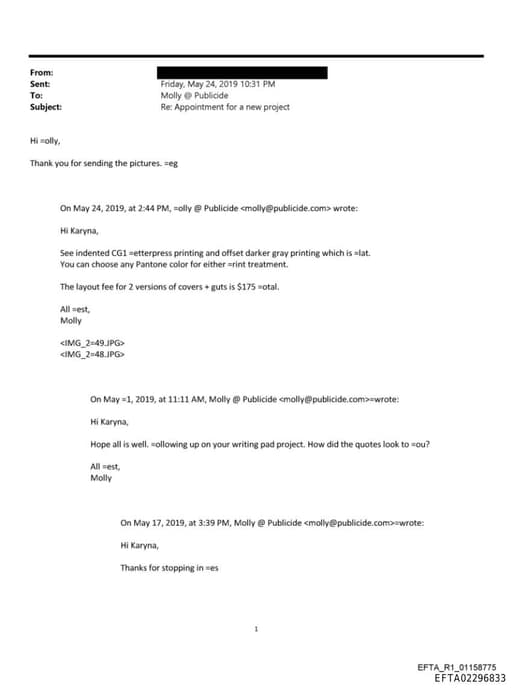 From:
Sent: Friday, May 24, 2019 10:31 PM
To: Molly @ Publicide
Subject: Re: Appointment for a new project

Hi =olly,

Thank you for sending the pictures. =eg

On May 24, 2019, at 2:44 PM, =olly @ Publicide <molly@publicide.com> wrote:

Hi Karyna,

See indented CG1 =etterpress printing and offset darker gray printing which is =lat. You can choose any Pantone color for either =rint treatment.

The layout fee for 2 versions of covers + guts is $175 =otal.

All =est,
Molly

<IMG_2=49.JPG>
<IMG_2=48.JPG>

On May =1, 2019, at 11:11 AM, Molly @ Publicide <molly@publicide.com>=wrote:

Hi Karyna,

Hope all is well. =ollowing up on your writing pad project. How did the quotes look to =ou?

All =est,
Molly

On May 17, 2019, at 3:39 PM, Molly @ Publicide <molly@publicide.com>=wrote:

Hi Karyna,

Thanks for stopping in =es

1

EFTA_R1_01158775
EFTA02296833